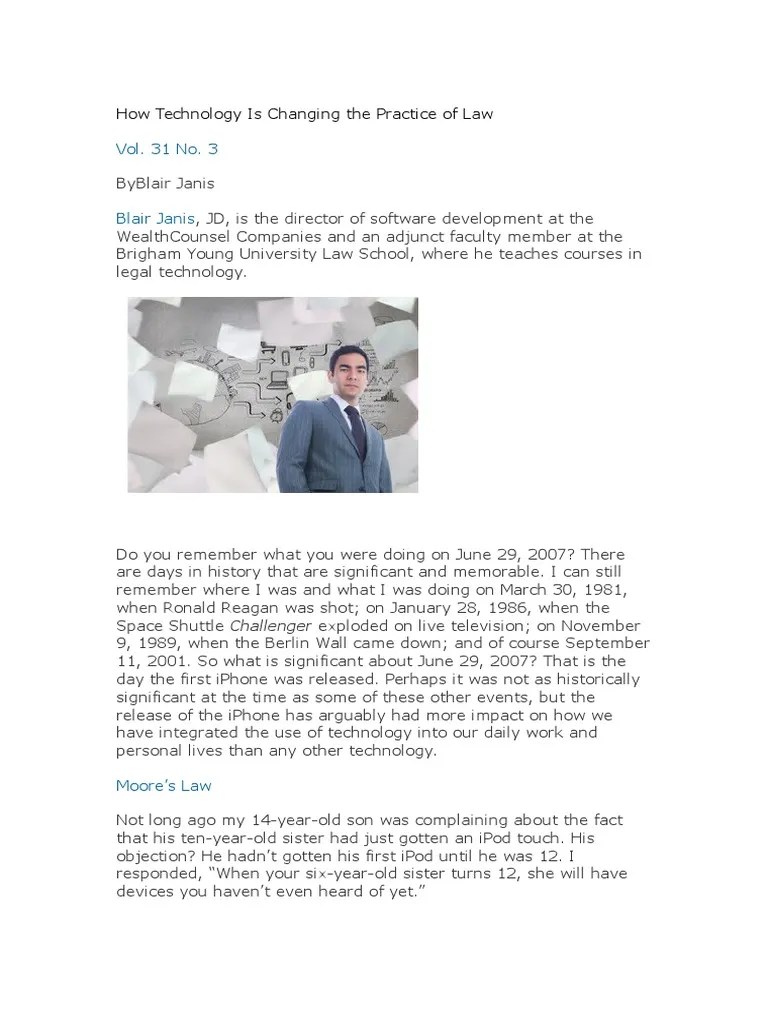 How Technology Is Changing the Practice of Law

Vol. 31 No. 3

ByBlair Janis

Blair Janis, JD, is the director of software development at the WealthCounsel Companies and an adjunct faculty member at the Brigham Young University Law School, where he teaches courses in legal technology.

Do you remember what you were doing on June 29, 2007? There are days in history that are significant and memorable. I can still remember where I was and what I was doing on March 30, 1981, when Ronald Reagan was shot; on January 28, 1986, when the Space Shuttle Challenger exploded on live television; on November 9, 1989, when the Berlin Wall came down; and of course September 11, 2001. So what is significant about June 29, 2007? That is the day the first iPhone was released. Perhaps it was not as historically significant at the time as some of these other events, but the release of the iPhone has arguably had more impact on how we have integrated the use of technology into our daily work and personal lives than any other technology.

Moore's Law

Not long ago my 14-year-old son was complaining about the fact that his ten-year-old sister had just gotten an iPod touch. His objection? He hadn't gotten his first iPod until he was 12. I responded, "When your six-year-old sister turns 12, she will have devices you haven't even heard of yet."